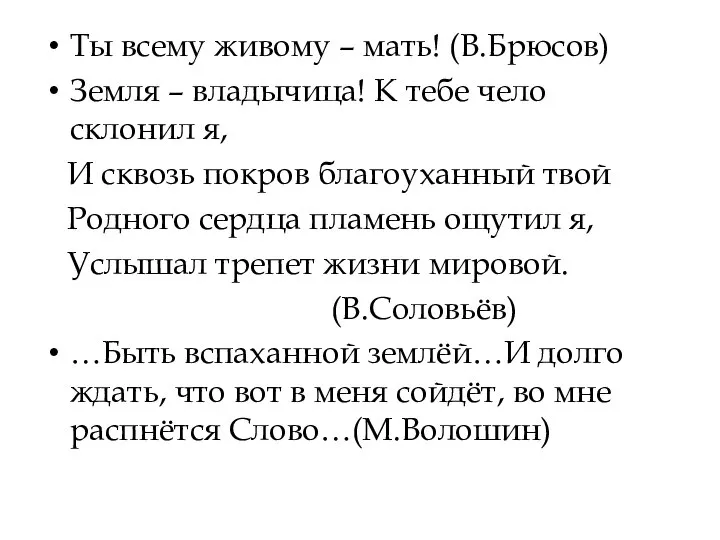 • Ты всему живому – мать! (В.Брюсов)
• Земля – владычица! К тебе чело склонил я,
И сквозь покров благоуханный твой
Родного сердца пламень ощутил я,
Услышал трепет жизни мировой.
(В.Соловьёв)
• …Быть вспаханной землёй…И долго ждать, что вот в меня сойдёт, во мне распнётся Слово…(М.Волошин)